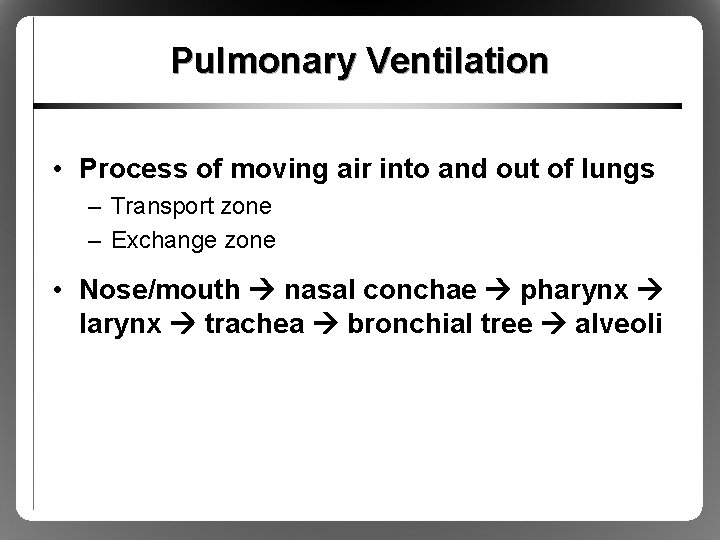 Pulmonary Ventilation

• Process of moving air into and out of lungs
– Transport zone
– Exchange zone

• Nose/mouth → nasal conchae → pharynx → larynx → trachea → bronchial tree → alveoli